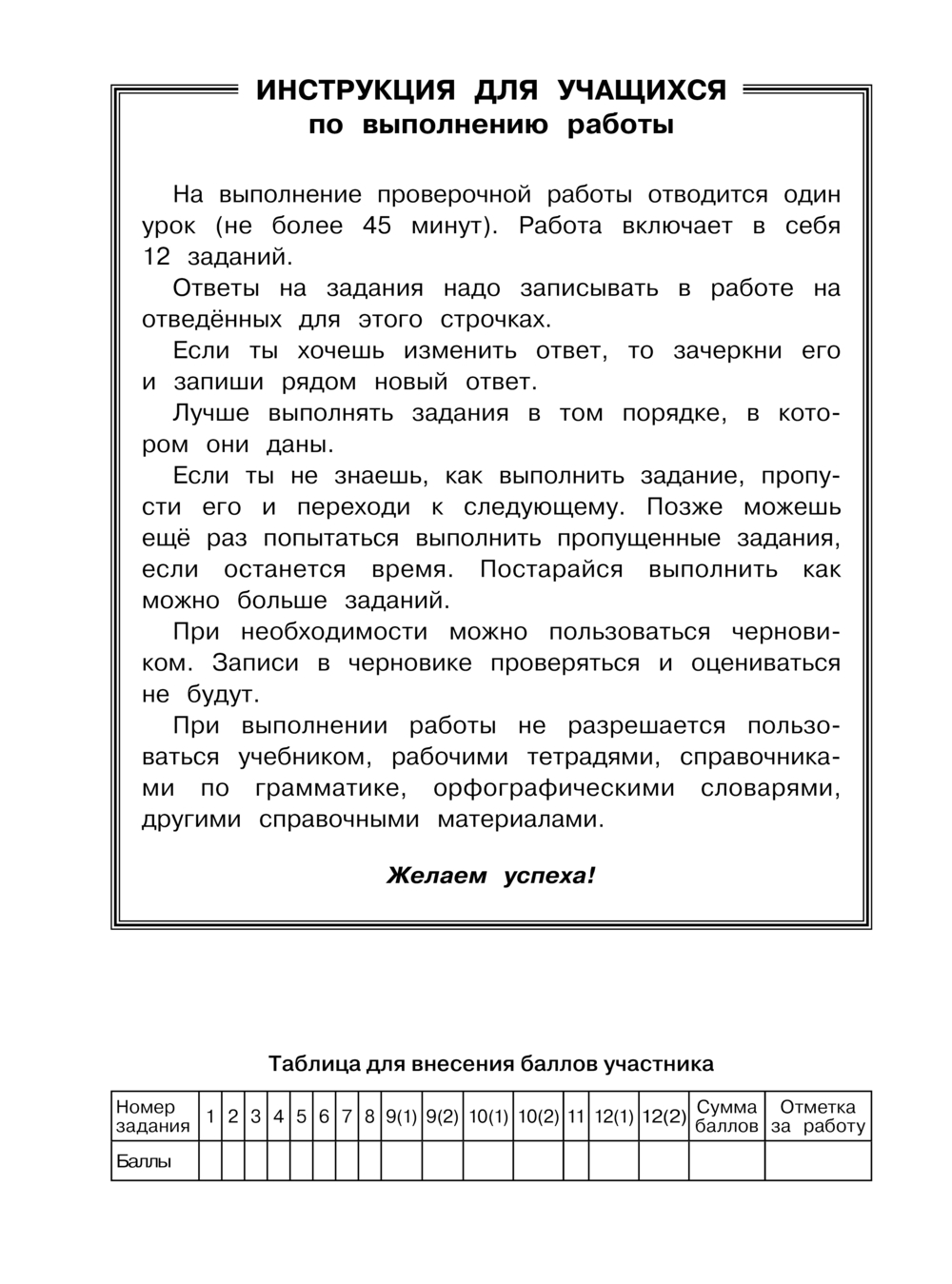 ИНСТРУКЦИЯ ДЛЯ УЧАЩИХСЯ
по выполнению работы

На выполнение проверочной работы отводится один урок (не более 45 минут). Работа включает в себя 12 заданий.

Ответы на задания надо записывать в работе на отведённых для этого строчках.

Если ты хочешь изменить ответ, то зачеркни его и запиши рядом новый ответ.

Лучше выполнять задания в том порядке, в котором они даны.

Если ты не знаешь, как выполнить задание, пропусти его и переходи к следующему. Позже можешь ещё раз попытаться выполнить пропущенные задания, если останется время. Постарайся выполнить как можно больше заданий.

При необходимости можно пользоваться черновиком. Записи в черновике проверяться и оцениваться не будут.

При выполнении работы не разрешается пользоваться учебником, рабочими тетрадями, справочниками по грамматике, орфографическими словарями, другими справочными материалами.

Желаем успеха!

Таблица для внесения баллов участника

| Номер задания | 1 | 2 | 3 | 4 | 5 | 6 | 7 | 8 | 9(1) | 9(2) | 10(1) | 10(2) | 11 | 12(1) | 12(2) | Сумма баллов | Отметка за работу |
|---|---|---|---|---|---|---|---|---|---|---|---|---|---|---|---|---|---|
| Баллы | | | | | | | | | | | | | | | | | |